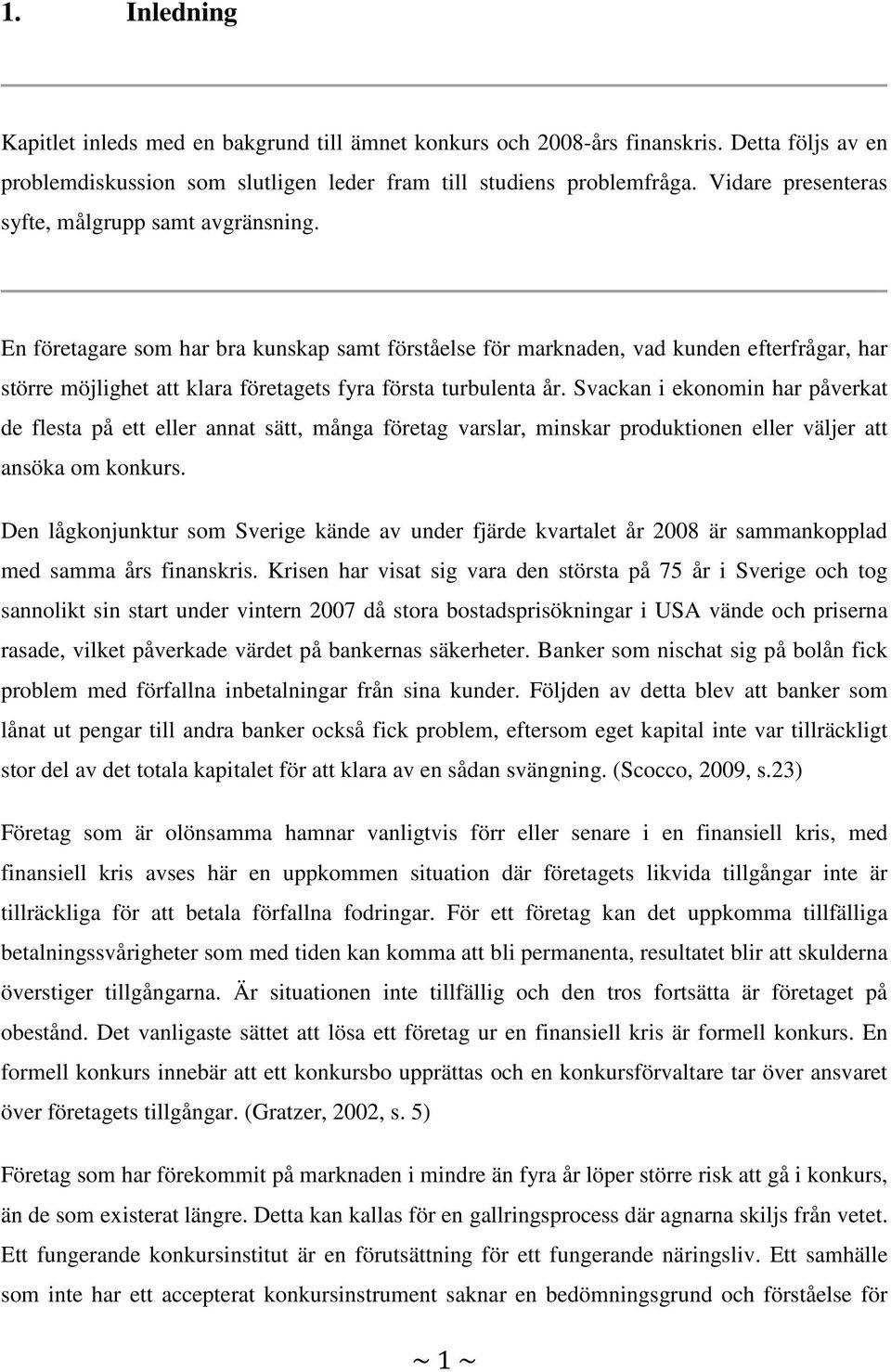 1. Inledning

Kapitlet inleds med en bakgrund till ämnet konkurs och 2008-års finanskris. Detta följs av en problemdiskussion som slutligen leder fram till studiens problemfråga. Vidare presenteras syfte, målgrupp samt avgränsning.

En företagare som har bra kunskap samt förståelse för marknaden, vad kunden efterfrågar, har större möjlighet att klara företagets fyra första turbulenta år. Svackan i ekonomin har påverkat de flesta på ett eller annat sätt, många företag varslar, minskar produktionen eller väljer att ansöka om konkurs.

Den lågkonjunktur som Sverige kände av under fjärde kvartalet år 2008 är sammankopplad med samma års finanskris. Krisen har visat sig vara den största på 75 år i Sverige och tog sannolikt sin start under vintern 2007 då stora bostadsprisökningar i USA vände och priserna rasade, vilket påverkade värdet på bankernas säkerheter. Banker som nischat sig på bolån fick problem med förfallna inbetalningar från sina kunder. Följden av detta blev att banker som lånat ut pengar till andra banker också fick problem, eftersom eget kapital inte var tillräckligt stor del av det totala kapitalet för att klara av en sådan svängning. (Scocco, 2009, s.23)

Företag som är olönsamma hamnar vanligtvis förr eller senare i en finansiell kris, med finansiell kris avses här en uppkommen situation där företagets likvida tillgångar inte är tillräckliga för att betala förfallna fodringar. För ett företag kan det uppkomma tillfälliga betalningssvårigheter som med tiden kan komma att bli permanenta, resultatet blir att skulderna överstiger tillgångarna. Är situationen inte tillfällig och den tros fortsätta är företaget på obestånd. Det vanligaste sättet att lösa ett företag ur en finansiell kris är formell konkurs. En formell konkurs innebär att ett konkursbo upprättas och en konkursförvaltare tar över ansvaret över företagets tillgångar. (Gratzer, 2002, s. 5)

Företag som har förekommit på marknaden i mindre än fyra år löper större risk att gå i konkurs, än de som existerat längre. Detta kan kallas för en gallringsprocess där agnarna skiljs från vetet. Ett fungerande konkursinstitut är en förutsättning för ett fungerande näringsliv. Ett samhälle som inte har ett accepterat konkursinstrument saknar en bedömningsgrund och förståelse för

~ 1 ~